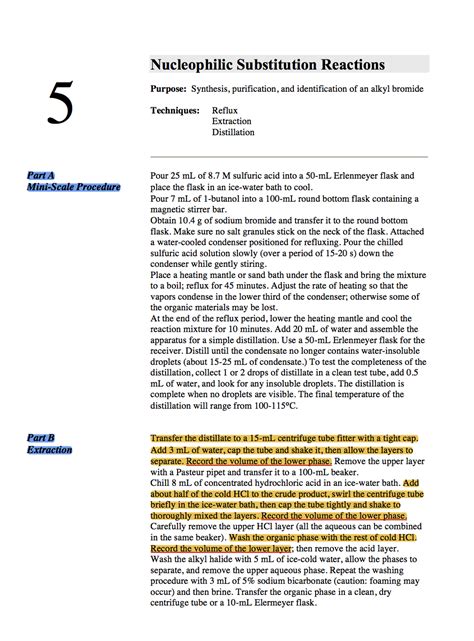 5

Nucleophilic Substitution Reactions

Purpose: Synthesis, purification, and identification of an alkyl bromide

Techniques: Reflux
Extraction
Distillation

Part A
Mini-Scale Procedure

Pour 25 mL of 8.7 M sulfuric acid into a 50-mL Erlenmeyer flask and place the flask in an ice-water bath to cool.
Pour 7 mL of 1-butanol into a 100-mL round bottom flask containing a magnetic stirrer bar.
Obtain 10.4 g of sodium bromide and transfer it to the round bottom flask. Make sure no salt granules stick on the neck of the flask. Attached a water-cooled condenser positioned for refluxing. Pour the chilled sulfuric acid solution slowly (over a period of 15-20 s) down the condenser while gently stiring.
Place a heating mantle or sand bath under the flask and bring the mixture to a boil; reflux for 45 minutes. Adjust the rate of heating so that the vapors condense in the lower third of the condenser; otherwise some of the organic materials may be lost.
At the end of the reflux period, lower the heating mantle and cool the reaction mixture for 10 minutes. Add 20 mL of water and assemble the apparatus for a simple distillation. Use a 50-mL Erlenmeyer flask for the receiver. Distill until the condensate no longer contains water-insoluble droplets (about 15-25 mL of condensate.) To test the completeness of the distillation, collect 1 or 2 drops of distillate in a clean test tube, add 0.5 mL of water, and look for any insoluble droplets. The distillation is complete when no droplets are visible. The final temperature of the distillation will range from 100-115ºC.

Part B
Extraction

Transfer the distillate to a 15-mL centrifuge tube fitter with a tight cap. Add 3 mL of water, cap the tube and shake it, then allow the layers to separate. Record the volume of the lower phase. Remove the upper layer with a Pasteur pipet and transfer it to a 100-mL beaker.
Chill 8 mL of concentrated hydrochloric acid in an ice-water bath. Add about half of the cold HCl to the crude product, swirl the centrifuge tube briefly in the ice-water bath, then cap the tube tightly and shake to thoroughly mixed the layers. Record the volume of the lower phase. Carefully remove the upper HCl layer (all the aqueous can be combined in the same beaker). Wash the organic phase with the rest of cold HCl. Record the volume of the lower layer; then remove the acid layer.
Wash the alkyl halide with 5 mL of ice-cold water, allow the phases to separate, and remove the upper aqueous phase. Repeat the washing procedure with 3 mL of 5% sodium bicarbonate (caution: foaming may occur) and then brine. Transfer the organic phase in a clean, dry centrifuge tube or a 10-mL Elermeyer flask.